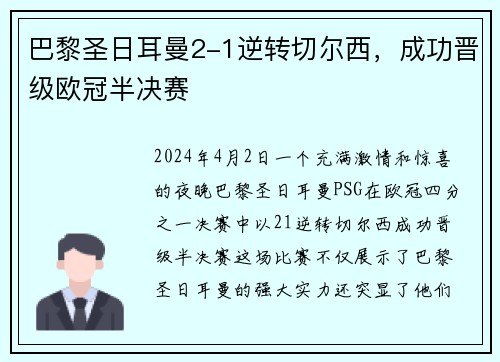 巴黎圣日耳曼2-1逆转切尔西，成功晋级欧冠半决赛

2024年4月2日一个充满激情和惊喜的夜晚巴黎圣日耳曼PSG在欧冠四分之一决赛中以21逆转切尔西成功晋级半决赛这场比赛不仅展示了巴黎圣日耳曼的强大实力还突显了他们